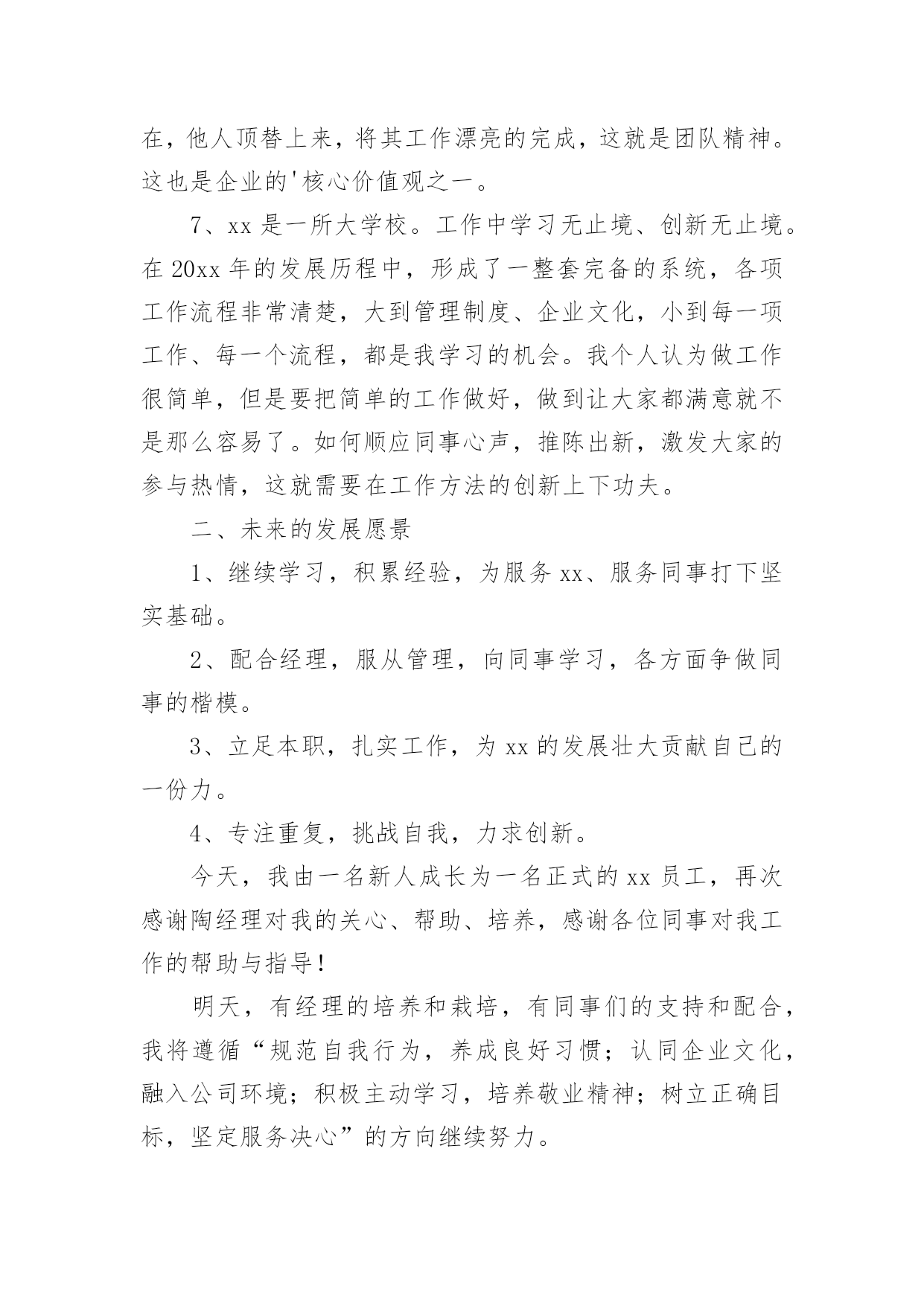 在，他人顶替上来，将其工作漂亮的完成，这就是团队精神。这也是企业的'核心价值观之一。

7、xx 是一所大学校。工作中学习无止境、创新无止境。在 20xx 年的发展历程中，形成了一整套完备的系统，各项工作流程非常清楚，大到管理制度、企业文化，小到每一项工作、每一个流程，都是我学习的机会。我个人认为做工作很简单，但是要把简单的工作做好，做到让大家都满意就不是那么容易了。如何顺应同事心声，推陈出新，激发大家的参与热情，这就需要在工作方法的创新上下功夫。

二、未来的发展愿景

1、继续学习，积累经验，为服务 xx、服务同事打下坚实基础。

2、配合经理，服从管理，向同事学习，各方面争做同事的楷模。

3、立足本职，扎实工作，为 xx 的发展壮大贡献自己的一份力。

4、专注重复，挑战自我，力求创新。

今天，我由一名新人成长为一名正式的 xx 员工，再次感谢陶经理对我的关心、帮助、培养，感谢各位同事对我工作的帮助与指导！

明天，有经理的培养和栽培，有同事们的支持和配合，我将遵循“规范自我行为，养成良好习惯；认同企业文化，融入公司环境；积极主动学习，培养敬业精神；树立正确目标，坚定服务决心”的方向继续努力。